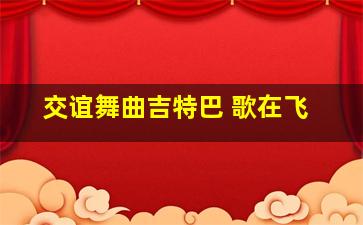 交谊舞曲吉特巴 歌在飞